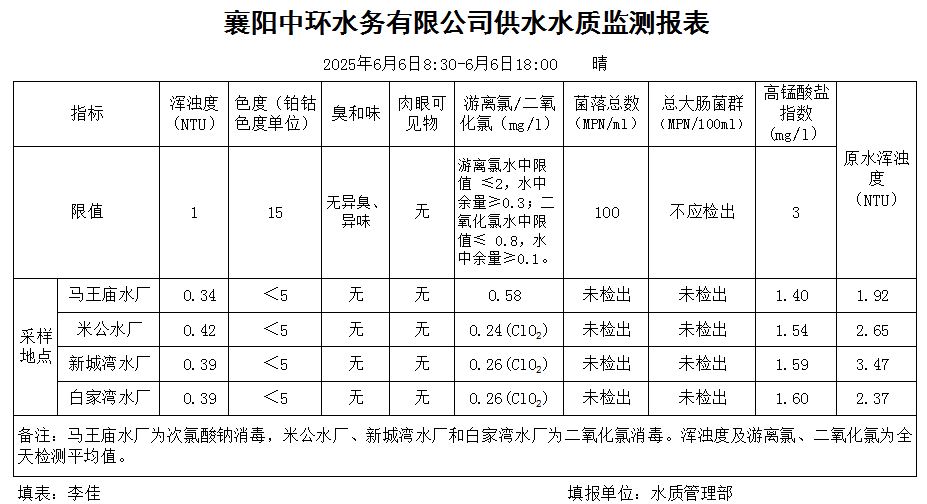 襄阳中环水务有限公司供水水质监测报表

2025年6月6日8:30-6月6日18:00　　晴

| 指标 | | 浑浊度(NTU) | 色度（铂钴色度单位） | 臭和味 | 肉眼可见物 | 游离氯/二氧化氯（mg/l） | 菌落总数(MPN/ml) | 总大肠菌群(MPN/100ml) | 高锰酸盐指数(mg/l) | 原水浑浊度(NTU) |
|---|---|---|---|---|---|---|---|---|---|---|
| 限值 | | 1 | 15 | 无异臭、异味 | 无 | 游离氯水中限值 ≤2，水中余量≥0.3；二氧化氯水中限值≤ 0.8，水中余量≥0.1。 | 100 | 不应检出 | 3 | |
| 采样地点 | 马王庙水厂 | 0.34 | <5 | 无 | 无 | 0.58 | 未检出 | 未检出 | 1.40 | 1.92 |
| | 米公水厂 | 0.42 | <5 | 无 | 无 | 0.24($ClO_2$) | 未检出 | 未检出 | 1.54 | 2.65 |
| | 新城湾水厂 | 0.39 | <5 | 无 | 无 | 0.26($ClO_2$) | 未检出 | 未检出 | 1.59 | 3.47 |
| | 白家湾水厂 | 0.39 | <5 | 无 | 无 | 0.26($ClO_2$) | 未检出 | 未检出 | 1.60 | 2.37 |

备注：马王庙水厂为次氯酸钠消毒，米公水厂、新城湾水厂和白家湾水厂为二氧化氯消毒。浑浊度及游离氯、二氧化氯为全天检测平均值。

填表：李佳　　　　填报单位：水质管理部